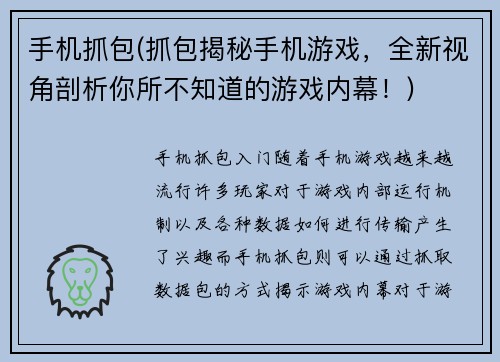 手机抓包(抓包揭秘手机游戏，全新视角剖析你所不知道的游戏内幕！)

手机抓包入门随着手机游戏越来越流行许多玩家对于游戏内部运行机制以及各种数据如何进行传输产生了兴趣而手机抓包则可以通过抓取数据包的方式揭示游戏内幕对于游